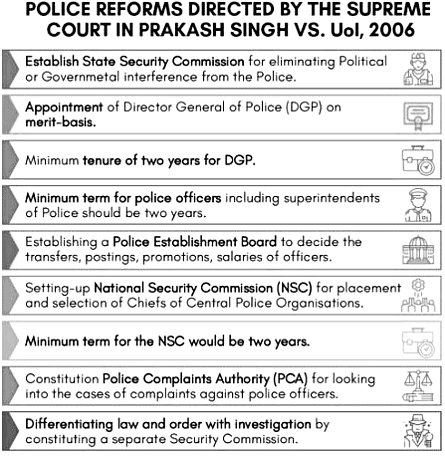 POLICE REFORMS DIRECTED BY THE SUPREME COURT IN PRAKASH SINGH VS. UoI, 2006

Establish State Security Commission for eliminating Political or Governmetal interference from the Police.

Appointment of Director General of Police (DGP) on merit-basis.

Minimum tenure of two years for DGP.

Minimum term for police officers including superintendents of Police should be two years.

Establishing a Police Establishment Board to decide the transfers, postings, promotions, salaries of officers.

Setting-up National Security Commission (NSC) for placement and selection of Chiefs of Central Police Organisations.

Minimum term for the NSC would be two years.

Constitution Police Complaints Authority (PCA) for looking into the cases of complaints against police officers.

Differentiating law and order with investigation by constituting a separate Security Commission.